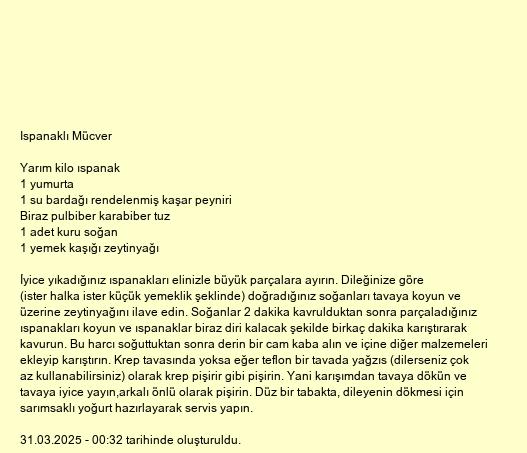 Ispanaklı Mücver

Yarım kilo ıspanak
1 yumurta
1 su bardağı rendelenmiş kaşar peyniri
Biraz pulbiber karabiber tuz
1 adet kuru soğan
1 yemek kaşığı zeytinyağı

İyice yıkadığınız ıspanakları elinizle büyük parçalara ayırın. Dileğinize göre (ister halka ister küçük yemeklik şeklinde) doğradığınız soğanları tavaya koyun ve üzerine zeytinyağını ilave edin. Soğanlar 2 dakika kavrulduktan sonra parçaladığınız ıspanakları koyun ve ıspanaklar biraz diri kalacak şekilde birkaç dakika karıştırarak kavurun. Bu harcı soğuttuktan sonra derin bir cam kaba alın ve içine diğer malzemeleri ekleyip karıştırın. Krep tavasında yoksa eğer teflon bir tavada yağzıs (dilerseniz çok az kullanabilirsiniz) olarak krep pişirir gibi pişirin. Yani karışımdan tavaya dökün ve tavaya iyice yayın,arkalı önlü olarak pişirin. Düz bir tabakta, dileyenin dökmesi için sarımsaklı yoğurt hazırlayarak servis yapın.

31.03.2025 - 00:32 tarihinde oluşturuldu.